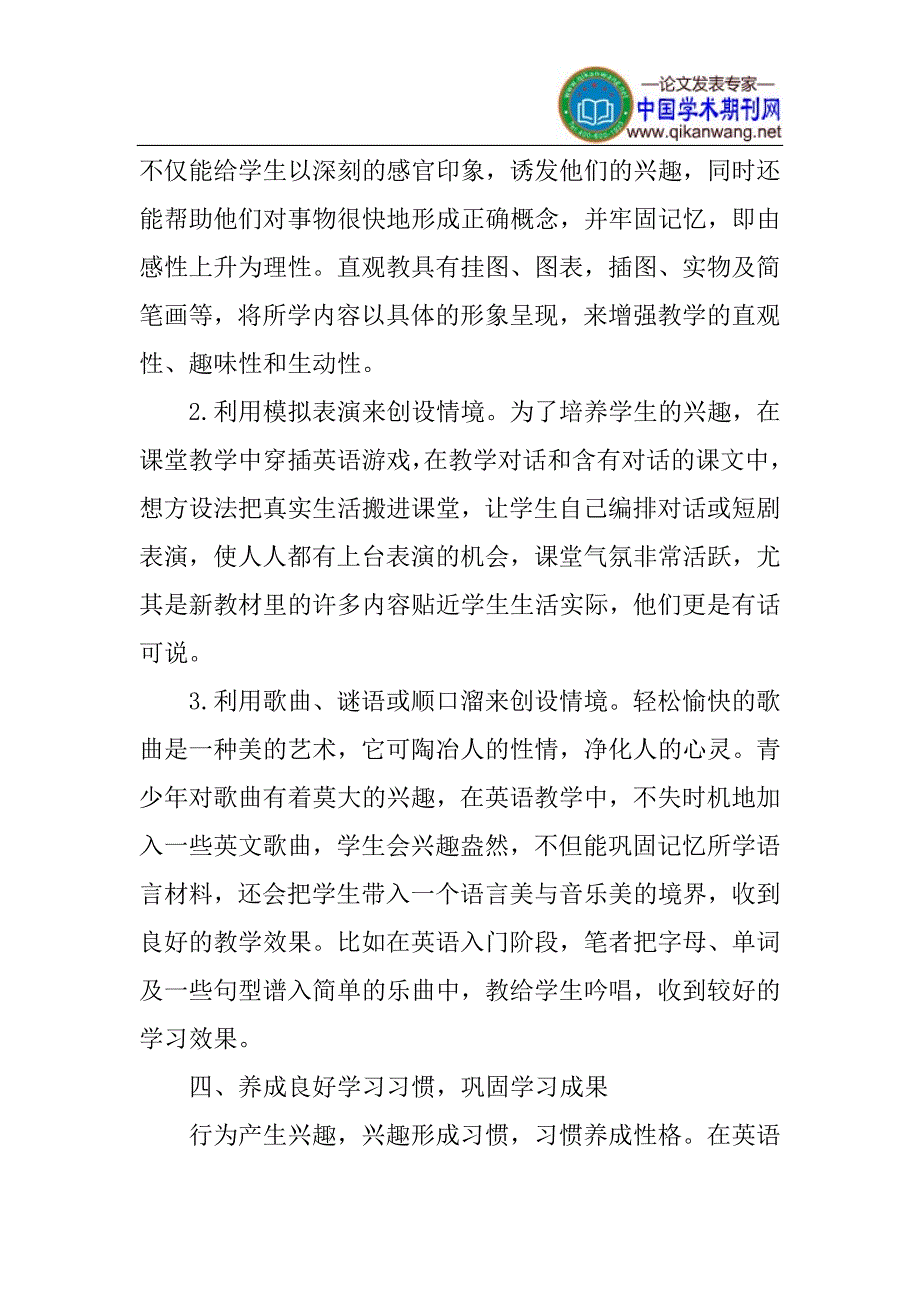 —论文发表专家—
中国学术期刊网
www.qikanwang.net

不仅能给学生以深刻的感官印象，诱发他们的兴趣，同时还能帮助他们对事物很快地形成正确概念，并牢固记忆，即由感性上升为理性。直观教具有挂图、图表，插图、实物及简笔画等，将所学内容以具体的形象呈现，来增强教学的直观性、趣味性和生动性。

2.利用模拟表演来创设情境。为了培养学生的兴趣，在课堂教学中穿插英语游戏，在教学对话和含有对话的课文中，想方设法把真实生活搬进课堂，让学生自己编排对话或短剧表演，使人人都有上台表演的机会，课堂气氛非常活跃，尤其是新教材里的许多内容贴近学生生活实际，他们更是有话可说。

3.利用歌曲、谜语或顺口溜来创设情境。轻松愉快的歌曲是一种美的艺术，它可陶冶人的性情，净化人的心灵。青少年对歌曲有着莫大的兴趣，在英语教学中，不失时机地加入一些英文歌曲，学生会兴趣盎然，不但能巩固记忆所学语言材料，还会把学生带入一个语言美与音乐美的境界，收到良好的教学效果。比如在英语入门阶段，笔者把字母、单词及一些句型谱入简单的乐曲中，教给学生吟唱，收到较好的学习效果。

四、养成良好学习习惯，巩固学习成果

行为产生兴趣，兴趣形成习惯，习惯养成性格。在英语